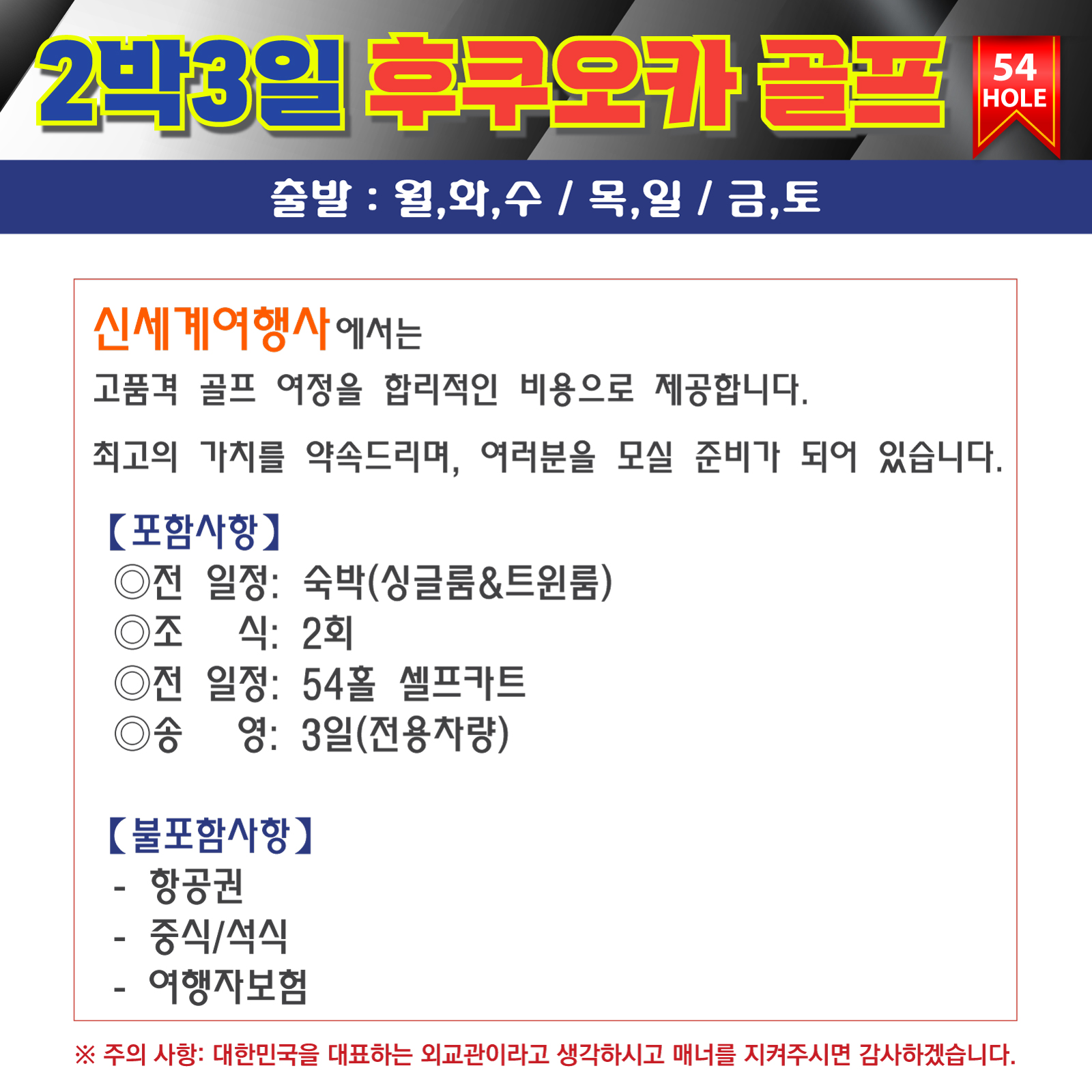 2박3일 후쿠오카 골프

54
HOLE

출발 : 월,화,수 / 목,일 / 금,토

신세계여행사에서는

고품격 골프 여정을 합리적인 비용으로 제공합니다.

최고의 가치를 약속드리며, 여러분을 모실 준비가 되어 있습니다.

【포함사항】
◎전 일정: 숙박(싱글룸&트윈룸)
◎조 식: 2회
◎전 일정: 54홀 셀프카트
◎송 영: 3일(전용차량)

【불포함사항】
- 항공권
- 중식/석식
- 여행자보험

※ 주의 사항: 대한민국을 대표하는 외교관이라고 생각하시고 매너를 지켜주시면 감사하겠습니다.